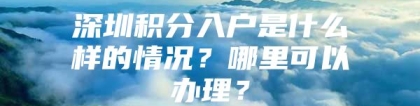 深圳积分入户是什么样的情况？哪里可以办理？